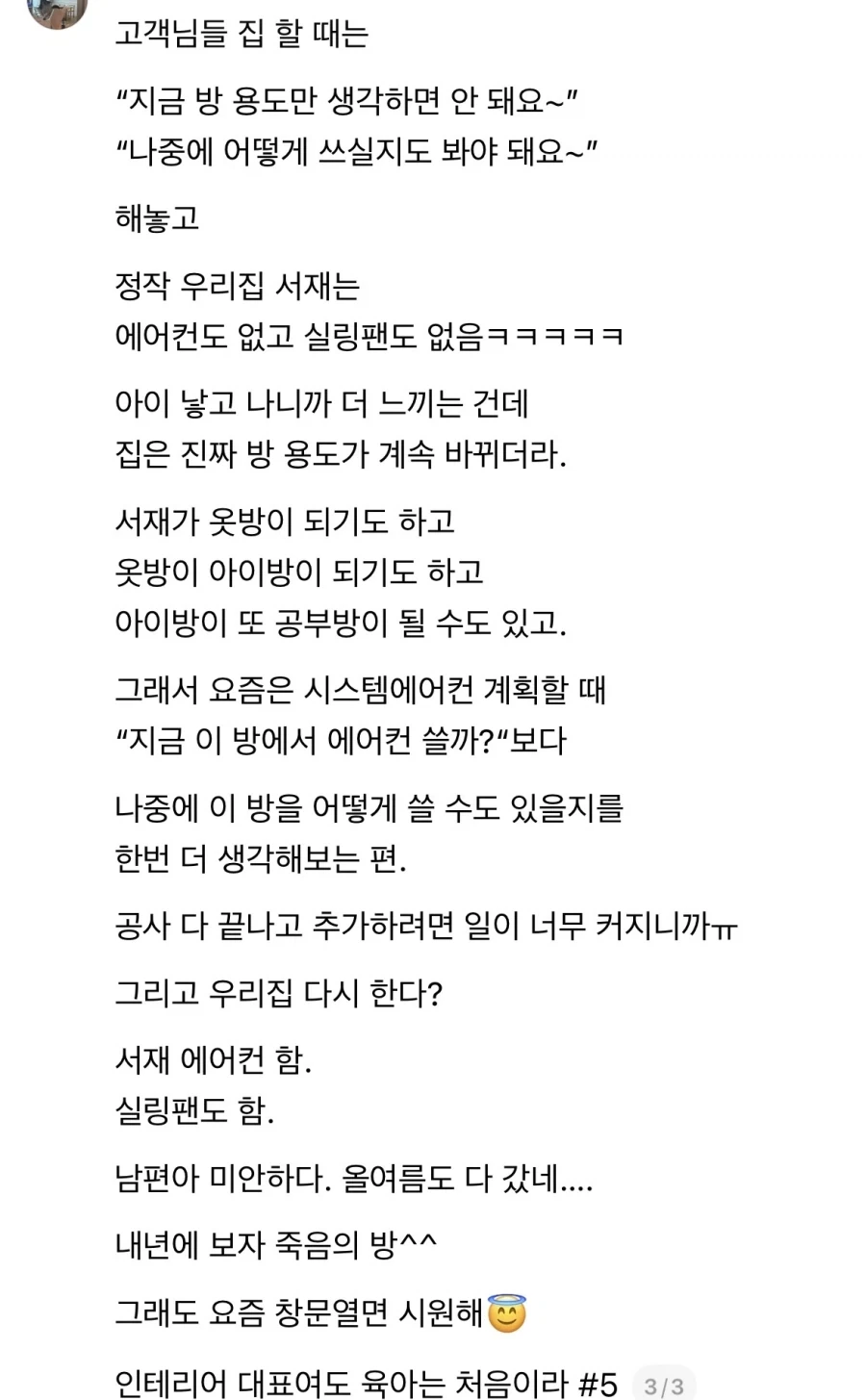 고객님들 집 할 때는

“지금 방 용도만 생각하면 안 돼요~”
“나중에 어떻게 쓰실지도 봐야 돼요~”

해놓고

정작 우리집 서재는
에어컨도 없고 실링팬도 없음ㅋㅋㅋㅋㅋ

아이 낳고 나니까 더 느끼는 건데
집은 진짜 방 용도가 계속 바뀌더라.

서재가 옷방이 되기도 하고
옷방이 아이방이 되기도 하고
아이방이 또 공부방이 될 수도 있고.

그래서 요즘은 시스템에어컨 계획할 때
“지금 이 방에서 에어컨 쓸까?“보다

나중에 이 방을 어떻게 쓸 수도 있을지를
한번 더 생각해보는 편.

공사 다 끝나고 추가하려면 일이 너무 커지니까ㅠ

그리고 우리집 다시 한다?

서재 에어컨 함.
실링팬도 함.

남편아 미안하다. 올여름도 다 갔네....

내년에 보자 죽음의 방^^

그래도 요즘 창문열면 시원해😇

인테리어 대표여도 육아는 처음이라 #5 3/3